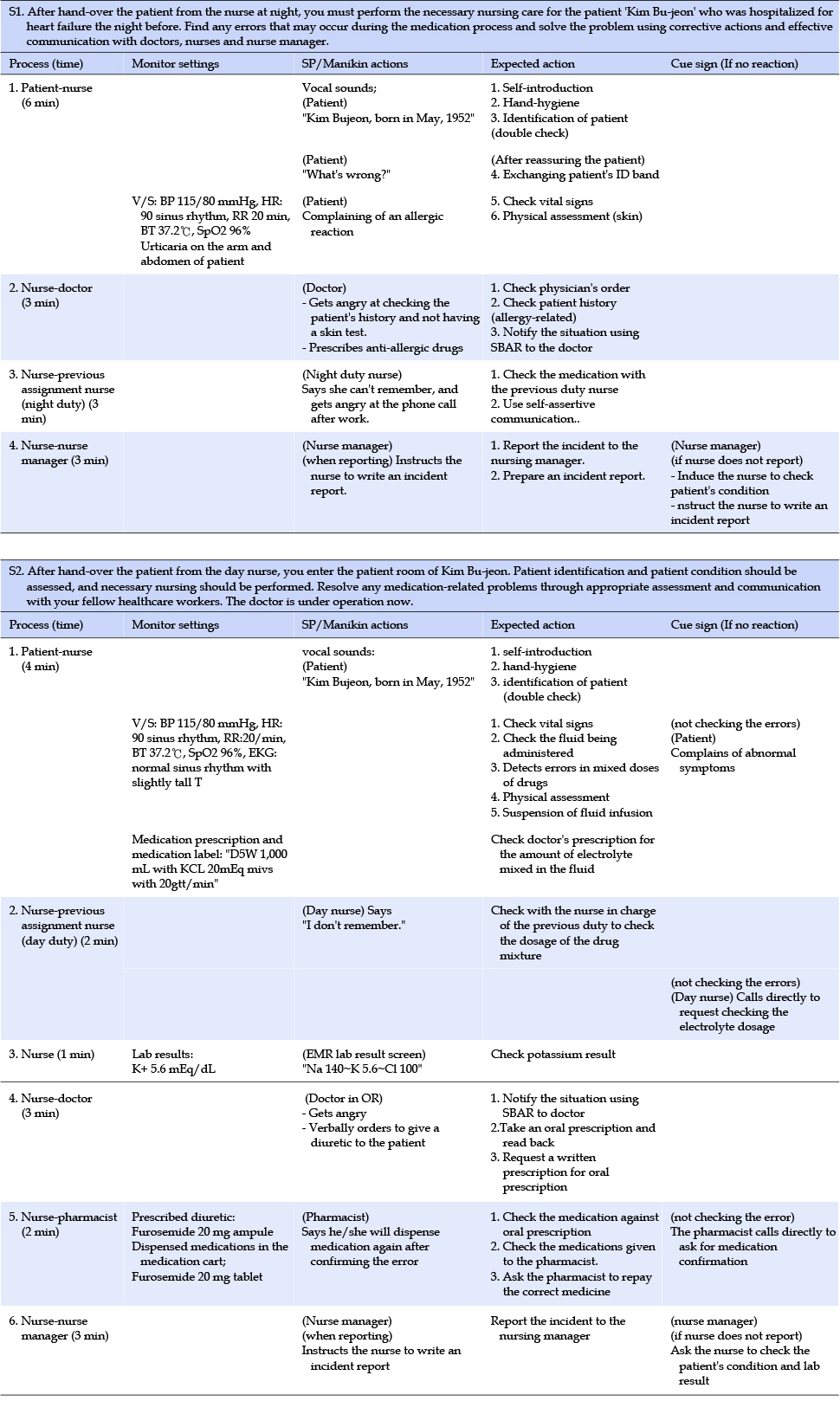 S1. After hand-over the patient from the nurse at night, you must perform the necessary nursing care for the patient 'Kim Bu-jeon' who was hospitalized for heart failure the night before. Find any errors that may occur during the medication process and solve the problem using corrective actions and effective communication with doctors, nurses and nurse manager.

| Process (time) | Monitor settings | SP/Manikin actions | Expected action | Cue sign (If no reaction) |
|---|---|---|---|---|
| 1. Patient-nurse (6 min) | | Vocal sounds; (Patient) "Kim Bujeon, born in May, 1952" | 1. Self-introduction 2. Hand-hygiene 3. Identification of patient (double check) | |
| | | (Patient) "What's wrong?" | (After reassuring the patient) 4. Exchanging patient's ID band | |
| | V/S: BP 115/80 mmHg, HR: 90 sinus rhythm, RR 20 min, BT 37.2℃, SpO2 96% Urticaria on the arm and abdomen of patient | (Patient) Complaining of an allergic reaction | 5. Check vital signs 6. Physical assessment (skin) | |
| 2. Nurse-doctor (3 min) | | (Doctor) - Gets angry at checking the patient's history and not having a skin test. - Prescribes anti-allergic drugs | 1. Check physician's order 2. Check patient history (allergy-related) 3. Notify the situation using SBAR to the doctor | |
| 3. Nurse-previous assignment nurse (night duty) (3 min) | | (Night duty nurse) Says she can't remember, and gets angry at the phone call after work. | 1. Check the medication with the previous duty nurse 2. Use self-assertive communication.. | |
| 4. Nurse-nurse manager (3 min) | | (Nurse manager) (when reporting) Instructs the nurse to write an incident report. | 1. Report the incident to the nursing manager. 2. Prepare an incident report. | (Nurse manager) (if nurse does not report) - Induce the nurse to check patient's condition - nstruct the nurse to write an incident report |

S2. After hand-over the patient from the day nurse, you enter the patient room of Kim Bu-jeon. Patient identification and patient condition should be assessed, and necessary nursing should be performed. Resolve any medication-related problems through appropriate assessment and communication with your fellow healthcare workers. The doctor is under operation now.

| Process (time) | Monitor settings | SP/Manikin actions | Expected action | Cue sign (If no reaction) |
|---|---|---|---|---|
| 1. Patient-nurse (4 min) | | vocal sounds: (Patient) "Kim Bujeon, born in May, 1952" | 1. self-introduction 2. hand-hygiene 3. identification of patient (double check) | |
| | V/S: BP 115/80 mmHg, HR: 90 sinus rhythm, RR:20/min, BT 37.2℃, SpO2 96%, EKG: normal sinus rhythm with slightly tall T | | 1. Check vital signs 2. Check the fluid being administered 3. Detects errors in mixed doses of drugs 4. Physical assessment 5. Suspension of fluid infusion | (not checking the errors) (Patient) Complains of abnormal symptoms |
| | Medication prescription and medication label: "D5W 1,000 mL with KCL 20mEq mivs with 20gtt/min" | | Check doctor's prescription for the amount of electrolyte mixed in the fluid | |
| 2. Nurse-previous assignment nurse (day duty) (2 min) | | (Day nurse) Says "I don't remember." | Check with the nurse in charge of the previous duty to check the dosage of the drug mixture | |
| | | | | (not checking the errors) (Day nurse) Calls directly to request checking the electrolyte dosage |
| 3. Nurse (1 min) | Lab results: K+ 5.6 mEq/dL | (EMR lab result screen) "Na 140~K 5.6~Cl 100" | Check potassium result | |
| 4. Nurse-doctor (3 min) | | (Doctor in OR) - Gets angry - Verbally orders to give a diuretic to the patient | 1. Notify the situation using SBAR to doctor 2.Take an oral prescription and read back 3. Request a written prescription for oral prescription | |
| 5. Nurse-pharmacist (2 min) | Prescribed diuretic: Furosemide 20 mg ampule Dispensed medications in the medication cart; Furosemide 20 mg tablet | (Pharmacist) Says he/she will dispense medication again after confirming the error | 1. Check the medication against oral prescription 2. Check the medications given to the pharmacist. 3. Ask the pharmacist to repay the correct medicine | (not checking the error) The pharmacist calls directly to ask for medication confirmation |
| 6. Nurse-nurse manager (3 min) | | (Nurse manager) (when reporting) Instructs the nurse to write an incident report | Report the incident to the nursing manager | (nurse manager) (if nurse does not report) Ask the nurse to check the patient's condition and lab result |